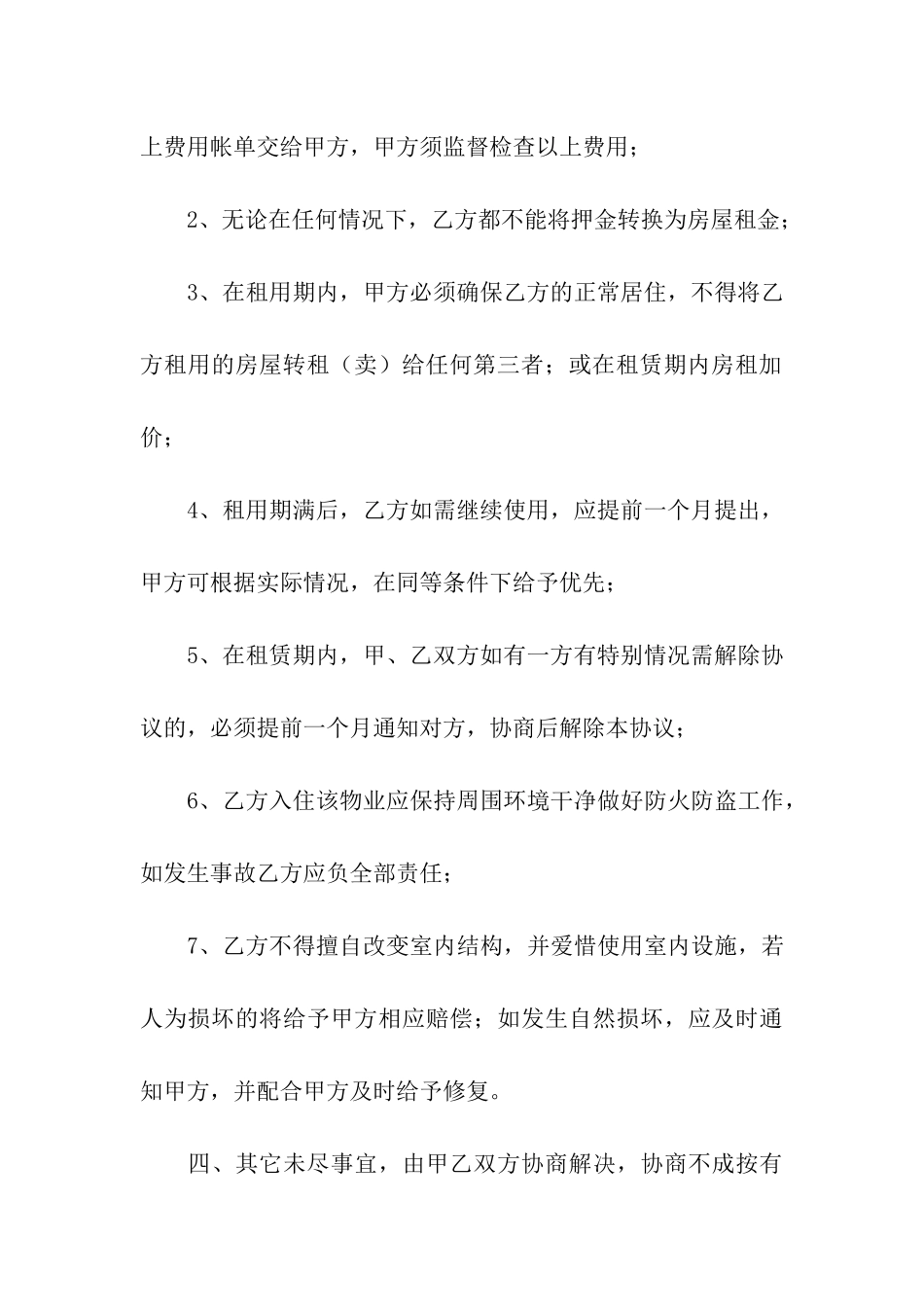 上费用帐单交给甲方，甲方须监督检查以上费用；

2、无论在任何情况下，乙方都不能将押金转换为房屋租金；

3、在租用期内，甲方必须确保乙方的正常居住，不得将乙方租用的房屋转租（卖）给任何第三者；或在租赁期内房租加价；

4、租用期满后，乙方如需继续使用，应提前一个月提出，甲方可根据实际情况，在同等条件下给予优先；

5、在租赁期内，甲、乙双方如有一方有特别情况需解除协议的，必须提前一个月通知对方，协商后解除本协议；

6、乙方入住该物业应保持周围环境干净做好防火防盗工作，如发生事故乙方应负全部责任；

7、乙方不得擅自改变室内结构，并爱惜使用室内设施，若人为损坏的将给予甲方相应赔偿；如发生自然损坏，应及时通知甲方，并配合甲方及时给予修复。

四、其它未尽事宜，由甲乙双方协商解决，协商不成按有